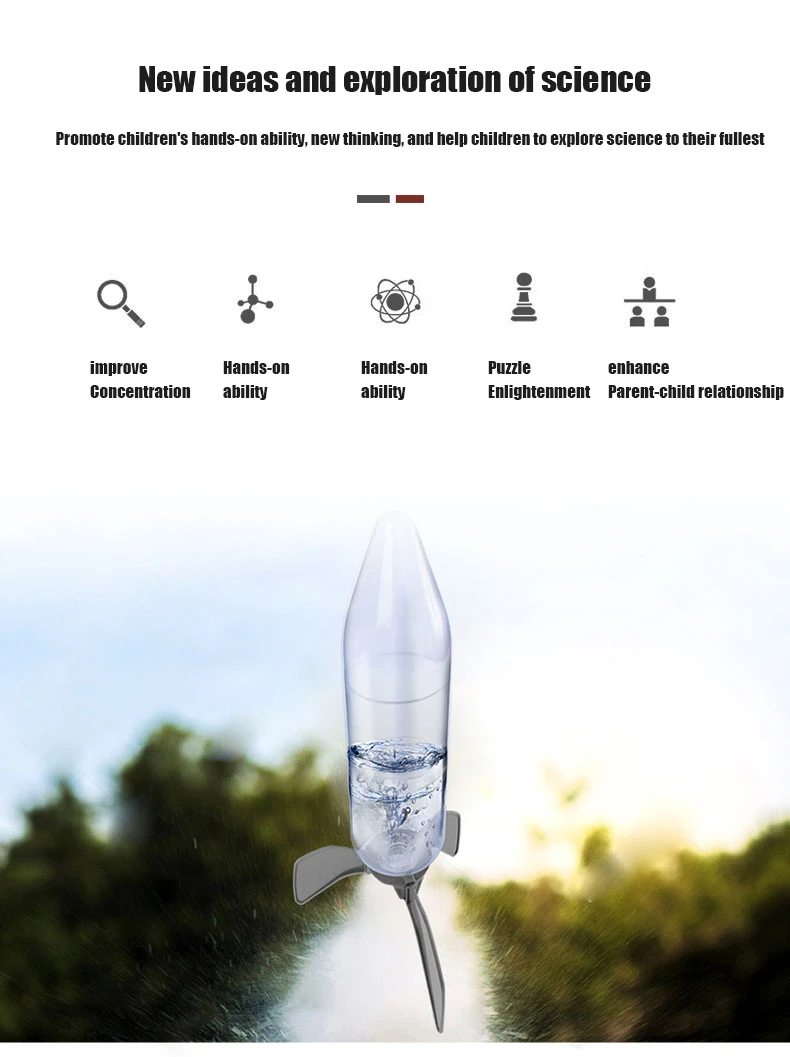 New ideas and exploration of science

Promote children's hands-on ability, new thinking, and help children to explore science to their fullest

improve
Concentration

Hands-on
ability

Hands-on
ability

Puzzle
Enlightenment

enhance
Parent-child relationship